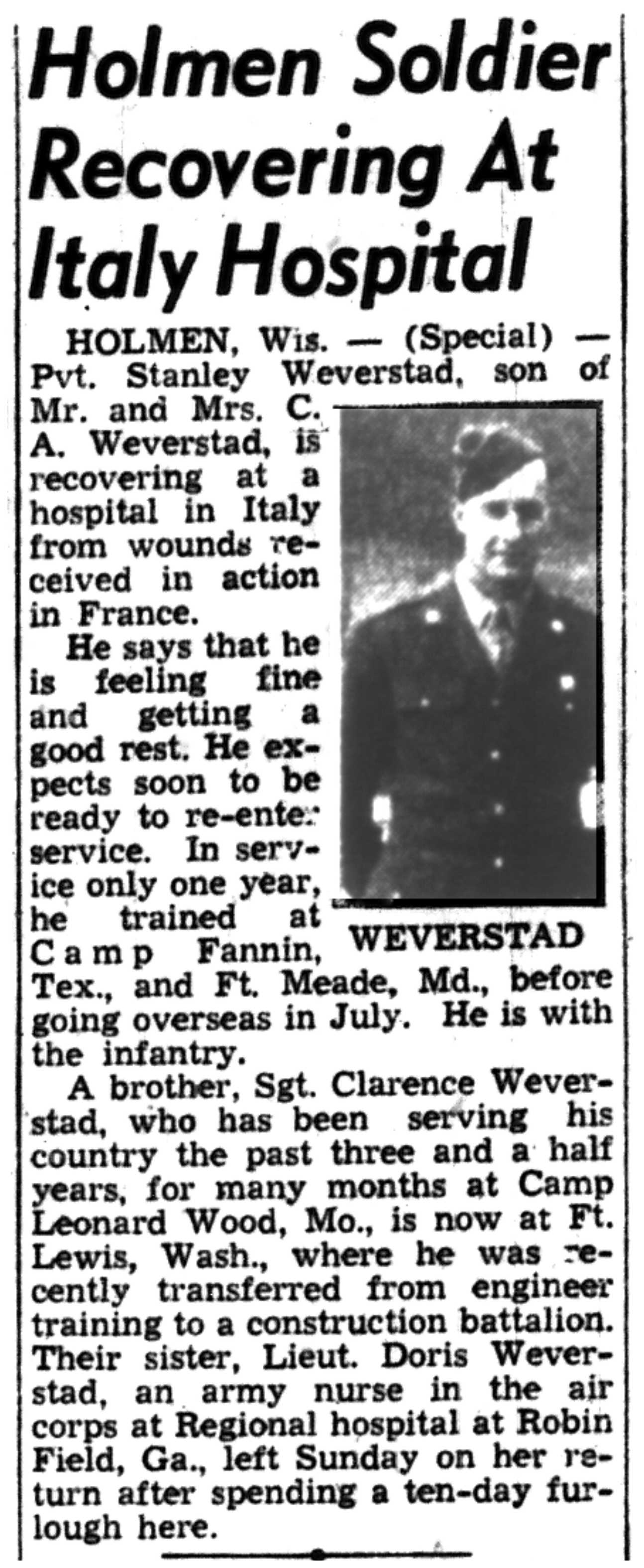 Holmen Soldier Recovering At Italy Hospital

HOLMEN, Wis. — (Special) — Pvt. Stanley Weverstad, son of Mr. and Mrs. C. A. Weverstad, is recovering at a hospital in Italy from wounds received in action in France.

He says that he is feeling fine and getting a good rest. He expects soon to be ready to re-enter service. In service only one year, he trained at Camp Fannin, Tex., and Ft. Meade, Md., before going overseas in July. He is with the infantry.

WEVERSTAD

A brother, Sgt. Clarence Weverstad, who has been serving his country the past three and a half years, for many months at Camp Leonard Wood, Mo., is now at Ft. Lewis, Wash., where he was recently transferred from engineer training to a construction battalion. Their sister, Lieut. Doris Weverstad, an army nurse in the air corps at Regional hospital at Robin Field, Ga., left Sunday on her return after spending a ten-day furlough here.